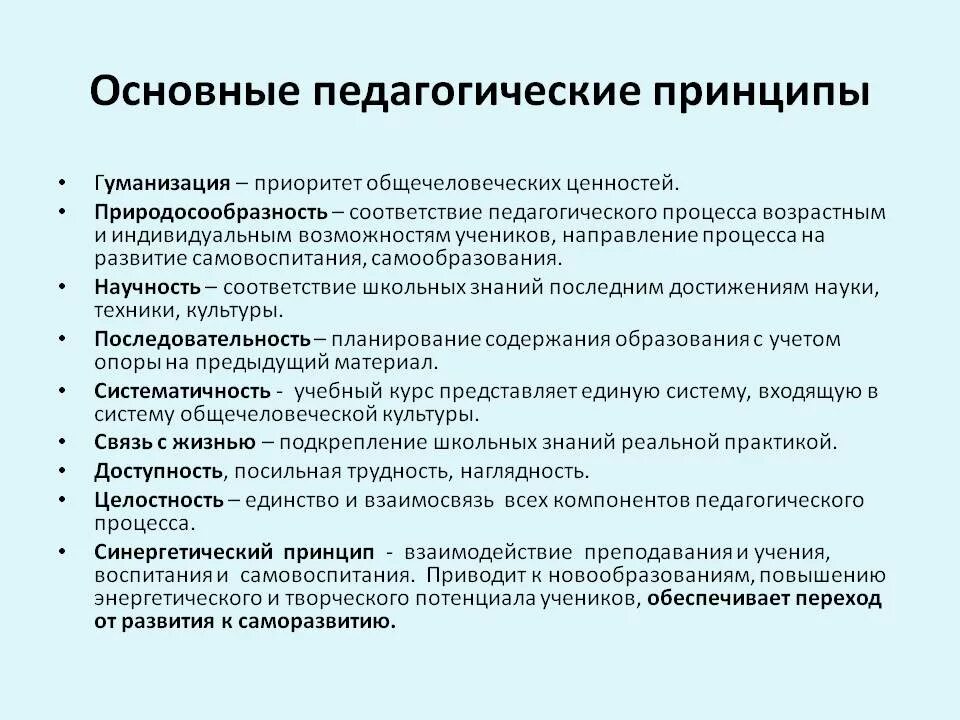 Основные педагогические принципы

• Гуманизация – приоритет общечеловеческих ценностей.
• Природосообразность – соответствие педагогического процесса возрастным и индивидуальным возможностям учеников, направление процесса на развитие самовоспитания, самообразования.
• Научность – соответствие школьных знаний последним достижениям науки, техники, культуры.
• Последовательность – планирование содержания образования с учетом опоры на предыдущий материал.
• Систематичность - учебный курс представляет единую систему, входящую в систему общечеловеческой культуры.
• Связь с жизнью – подкрепление школьных знаний реальной практикой.
• Доступность, посильная трудность, наглядность.
• Целостность – единство и взаимосвязь всех компонентов педагогического процесса.
• Синергетический принцип - взаимодействие преподавания и учения, воспитания и самовоспитания. Приводит к новообразованиям, повышению энергетического и творческого потенциала учеников, обеспечивает переход от развития к саморазвитию.